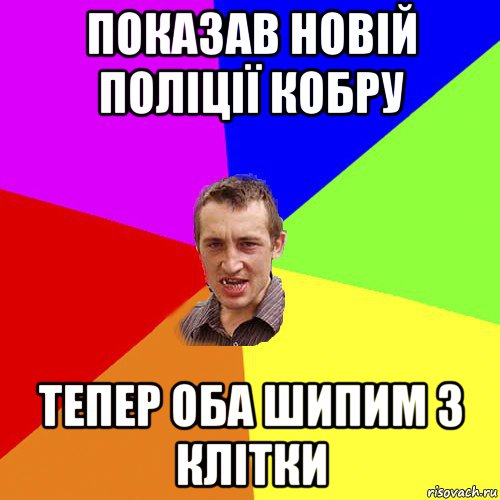 ПОКАЗАВ НОВІЙ ПОЛІЦІЇ КОБРУ

ТЕПЕР ОБА ШИПИМ З КЛІТКИ

risovach.ru